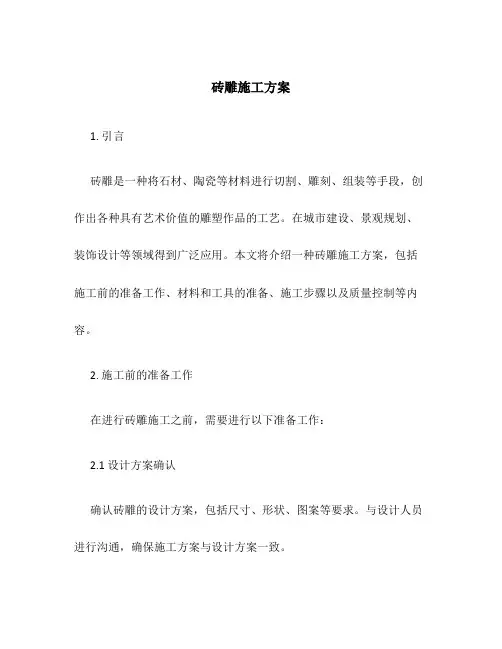 砖雕施工方案

1. 引言

砖雕是一种将石材、陶瓷等材料进行切割、雕刻、组装等手段，创作出各种具有艺术价值的雕塑作品的工艺。在城市建设、景观规划、装饰设计等领域得到广泛应用。本文将介绍一种砖雕施工方案，包括施工前的准备工作、材料和工具的准备、施工步骤以及质量控制等内容。

2. 施工前的准备工作

在进行砖雕施工之前，需要进行以下准备工作：

2.1 设计方案确认

确认砖雕的设计方案，包括尺寸、形状、图案等要求。与设计人员进行沟通，确保施工方案与设计方案一致。